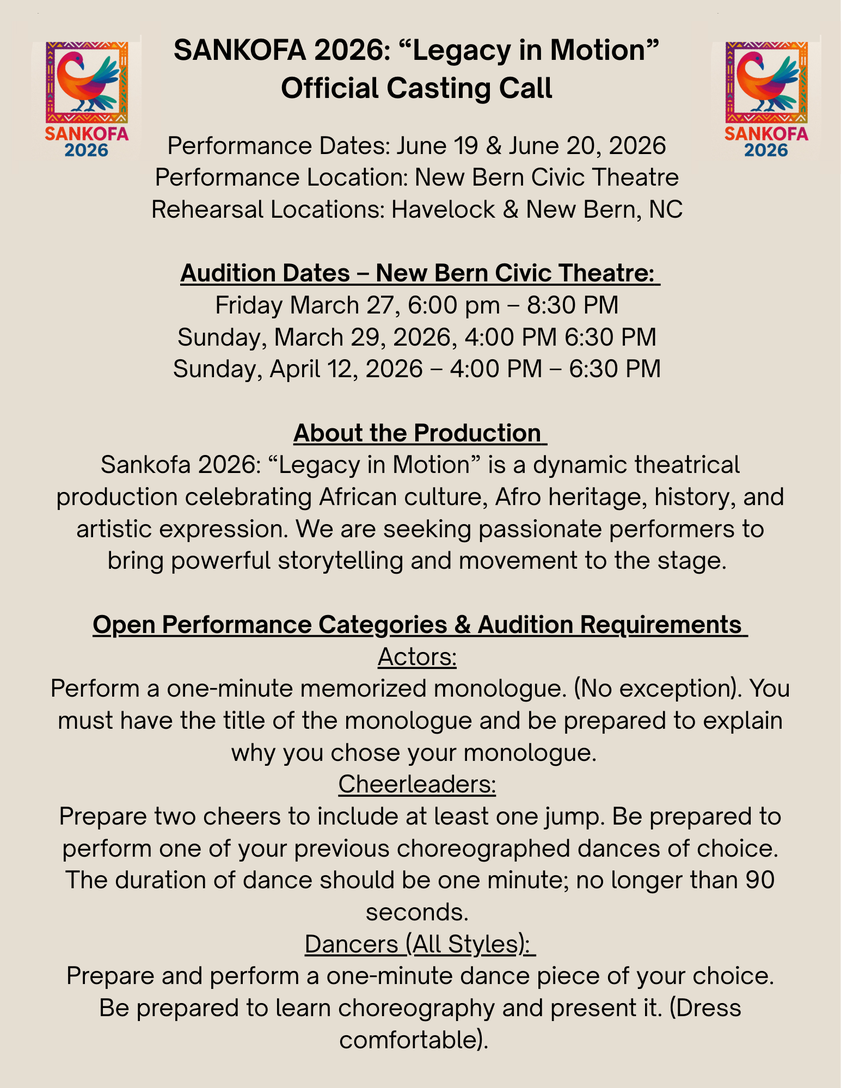 SANKOFA 2026

SANKOFA 2026: “Legacy in Motion”
Official Casting Call

SANKOFA 2026

Performance Dates: June 19 & June 20, 2026
Performance Location: New Bern Civic Theatre
Rehearsal Locations: Havelock & New Bern, NC

Audition Dates – New Bern Civic Theatre:
Friday March 27, 6:00 pm – 8:30 PM
Sunday, March 29, 2026, 4:00 PM 6:30 PM
Sunday, April 12, 2026 – 4:00 PM – 6:30 PM

About the Production
Sankofa 2026: “Legacy in Motion” is a dynamic theatrical production celebrating African culture, Afro heritage, history, and artistic expression. We are seeking passionate performers to bring powerful storytelling and movement to the stage.

Open Performance Categories & Audition Requirements
Actors:
Perform a one-minute memorized monologue. (No exception). You must have the title of the monologue and be prepared to explain why you chose your monologue.
Cheerleaders:
Prepare two cheers to include at least one jump. Be prepared to perform one of your previous choreographed dances of choice. The duration of dance should be one minute; no longer than 90 seconds.
Dancers (All Styles):
Prepare and perform a one-minute dance piece of your choice. Be prepared to learn choreography and present it. (Dress comfortable).